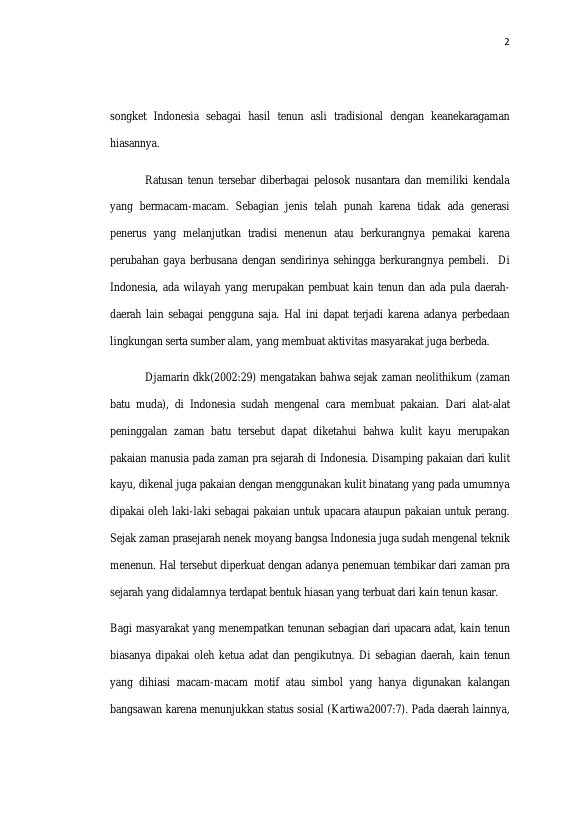 2

songket Indonesia sebagai hasil tenun asli tradisional dengan keanekaragaman hiasannya.

Ratusan tenun tersebar diberbagai pelosok nusantara dan memiliki kendala yang bermacam-macam. Sebagian jenis telah punah karena tidak ada generasi penerus yang melanjutkan tradisi menenun atau berkurangnya pemakai karena perubahan gaya berbusana dengan sendirinya sehingga berkurangnya pembeli. Di Indonesia, ada wilayah yang merupakan pembuat kain tenun dan ada pula daerah-daerah lain sebagai pengguna saja. Hal ini dapat terjadi karena adanya perbedaan lingkungan serta sumber alam, yang membuat aktivitas masyarakat juga berbeda.

Djamarin dkk(2002:29) mengatakan bahwa sejak zaman neolithikum (zaman batu muda), di Indonesia sudah mengenal cara membuat pakaian. Dari alat-alat peninggalan zaman batu tersebut dapat diketahui bahwa kulit kayu merupakan pakaian manusia pada zaman pra sejarah di Indonesia. Disamping pakaian dari kulit kayu, dikenal juga pakaian dengan menggunakan kulit binatang yang pada umumnya dipakai oleh laki-laki sebagai pakaian untuk upacara ataupun pakaian untuk perang. Sejak zaman prasejarah nenek moyang bangsa Indonesia juga sudah mengenal teknik menenun. Hal tersebut diperkuat dengan adanya penemuan tembikar dari zaman pra sejarah yang didalamnya terdapat bentuk hiasan yang terbuat dari kain tenun kasar.

Bagi masyarakat yang menempatkan tenunan sebagian dari upacara adat, kain tenun biasanya dipakai oleh ketua adat dan pengikutnya. Di sebagian daerah, kain tenun yang dihiasi macam-macam motif atau simbol yang hanya digunakan kalangan bangsawan karena menunjukkan status sosial (Kartiwa2007:7). Pada daerah lainnya,